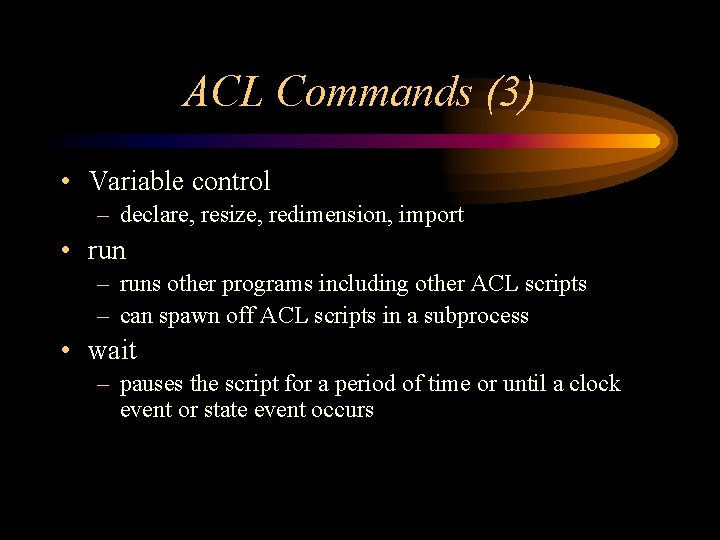 ACL Commands (3)

• Variable control
– declare, resize, redimension, import
• run
– runs other programs including other ACL scripts
– can spawn off ACL scripts in a subprocess
• wait
– pauses the script for a period of time or until a clock event or state event occurs